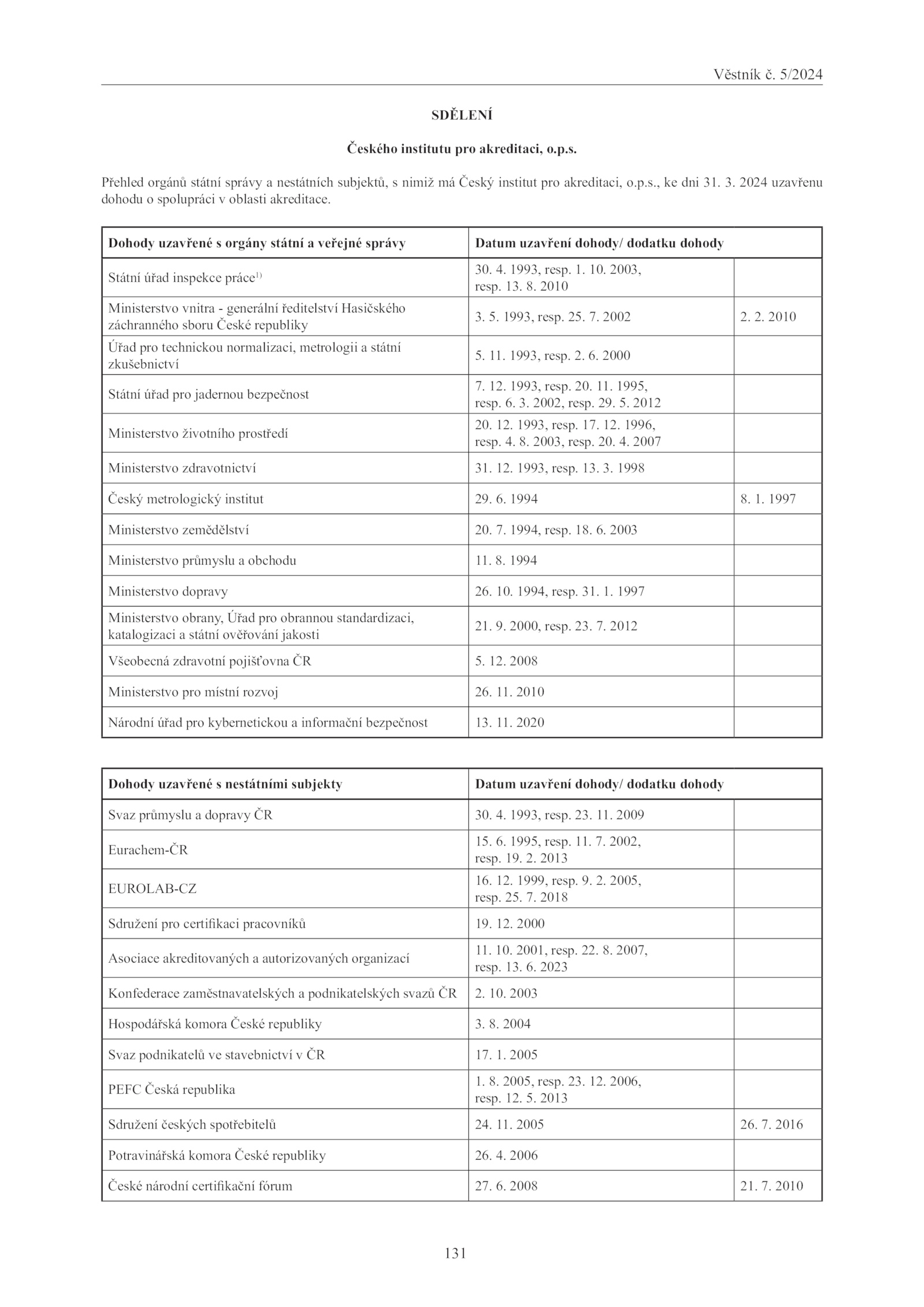 Věstník č. 5/2024

SDĚLENÍ

Českého institutu pro akreditaci, o.p.s.

Přehled orgánů státní správy a nestátních subjektů, s nimiž má Český institut pro akreditaci, o.p.s., ke dni 31. 3. 2024 uzavřenu dohodu o spolupráci v oblasti akreditace.

| Dohody uzavřené s orgány státní a veřejné správy | Datum uzavření dohody/ dodatku dohody | |
|---|---|---|
| Státní úřad inspekce práce$^{1)}$ | 30. 4. 1993, resp. 1. 10. 2003, resp. 13. 8. 2010 | |
| Ministerstvo vnitra - generální ředitelství Hasičského záchranného sboru České republiky | 3. 5. 1993, resp. 25. 7. 2002 | 2. 2. 2010 |
| Úřad pro technickou normalizaci, metrologii a státní zkušebnictví | 5. 11. 1993, resp. 2. 6. 2000 | |
| Státní úřad pro jadernou bezpečnost | 7. 12. 1993, resp. 20. 11. 1995, resp. 6. 3. 2002, resp. 29. 5. 2012 | |
| Ministerstvo životního prostředí | 20. 12. 1993, resp. 17. 12. 1996, resp. 4. 8. 2003, resp. 20. 4. 2007 | |
| Ministerstvo zdravotnictví | 31. 12. 1993, resp. 13. 3. 1998 | |
| Český metrologický institut | 29. 6. 1994 | 8. 1. 1997 |
| Ministerstvo zemědělství | 20. 7. 1994, resp. 18. 6. 2003 | |
| Ministerstvo průmyslu a obchodu | 11. 8. 1994 | |
| Ministerstvo dopravy | 26. 10. 1994, resp. 31. 1. 1997 | |
| Ministerstvo obrany, Úřad pro obrannou standardizaci, katalogizaci a státní ověřování jakosti | 21. 9. 2000, resp. 23. 7. 2012 | |
| Všeobecná zdravotní pojišťovna ČR | 5. 12. 2008 | |
| Ministerstvo pro místní rozvoj | 26. 11. 2010 | |
| Národní úřad pro kybernetickou a informační bezpečnost | 13. 11. 2020 | |

| Dohody uzavřené s nestátními subjekty | Datum uzavření dohody/ dodatku dohody | |
|---|---|---|
| Svaz průmyslu a dopravy ČR | 30. 4. 1993, resp. 23. 11. 2009 | |
| Eurachem-ČR | 15. 6. 1995, resp. 11. 7. 2002, resp. 19. 2. 2013 | |
| EUROLAB-CZ | 16. 12. 1999, resp. 9. 2. 2005, resp. 25. 7. 2018 | |
| Sdružení pro certifikaci pracovníků | 19. 12. 2000 | |
| Asociace akreditovaných a autorizovaných organizací | 11. 10. 2001, resp. 22. 8. 2007, resp. 13. 6. 2023 | |
| Konfederace zaměstnavatelských a podnikatelských svazů ČR | 2. 10. 2003 | |
| Hospodářská komora České republiky | 3. 8. 2004 | |
| Svaz podnikatelů ve stavebnictví v ČR | 17. 1. 2005 | |
| PEFC Česká republika | 1. 8. 2005, resp. 23. 12. 2006, resp. 12. 5. 2013 | |
| Sdružení českých spotřebitelů | 24. 11. 2005 | 26. 7. 2016 |
| Potravinářská komora České republiky | 26. 4. 2006 | |
| České národní certifikační fórum | 27. 6. 2008 | 21. 7. 2010 |

131